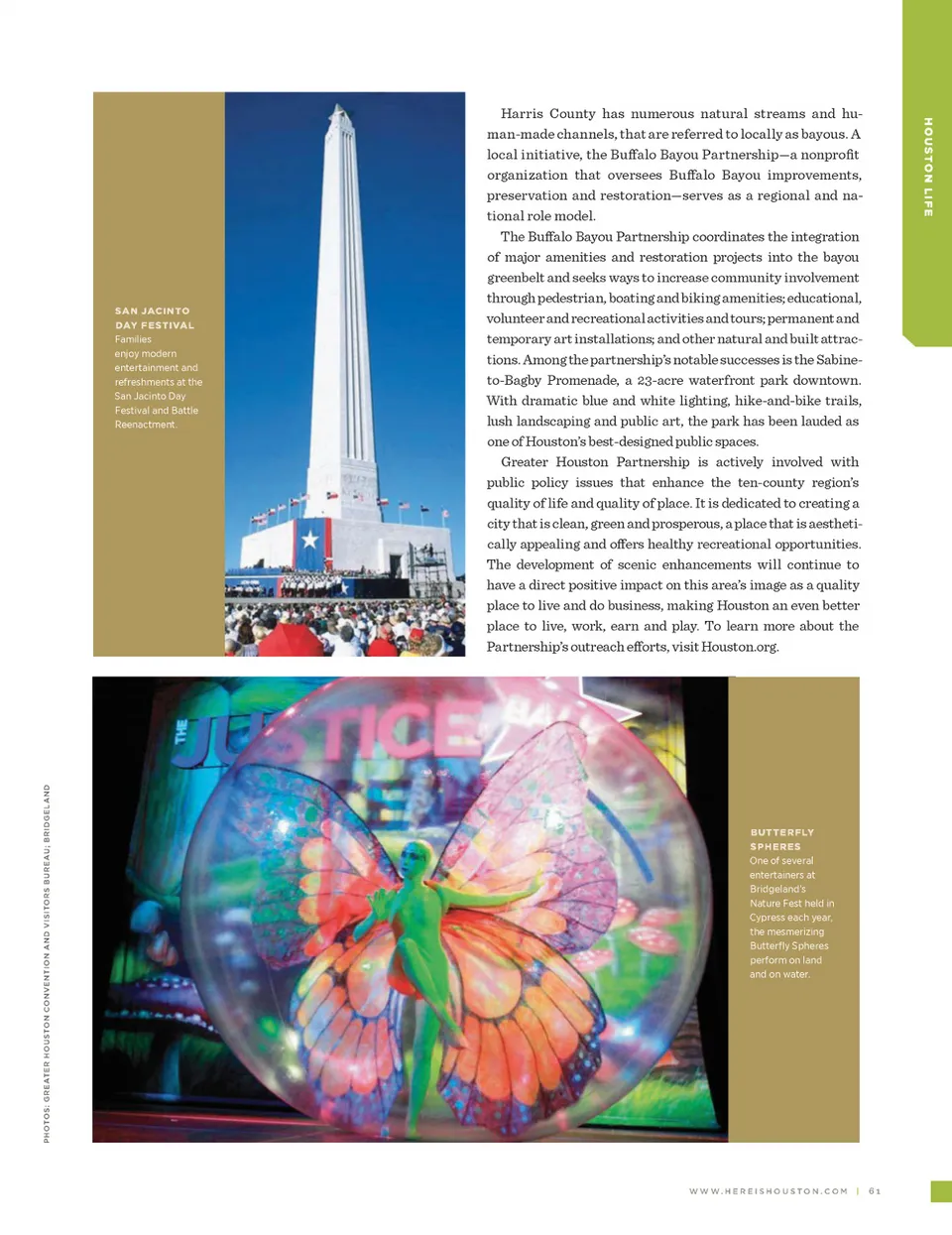 HOUSTON LIFE

SAN JACINTO DAY FESTIVAL
Families enjoy modern entertainment and refreshments at the San Jacinto Day Festival and Battle Reenactment.

Harris County has numerous natural streams and human-made channels, that are referred to locally as bayous. A local initiative, the Buffalo Bayou Partnership—a nonprofit organization that oversees Buffalo Bayou improvements, preservation and restoration—serves as a regional and national role model.

The Buffalo Bayou Partnership coordinates the integration of major amenities and restoration projects into the bayou greenbelt and seeks ways to increase community involvement through pedestrian, boating and biking amenities; educational, volunteer and recreational activities and tours; permanent and temporary art installations; and other natural and built attractions. Among the partnership's notable successes is the Sabine-to-Bagby Promenade, a 23-acre waterfront park downtown. With dramatic blue and white lighting, hike-and-bike trails, lush landscaping and public art, the park has been lauded as one of Houston's best-designed public spaces.

Greater Houston Partnership is actively involved with public policy issues that enhance the ten-county region's quality of life and quality of place. It is dedicated to creating a city that is clean, green and prosperous, a place that is aesthetically appealing and offers healthy recreational opportunities. The development of scenic enhancements will continue to have a direct positive impact on this area's image as a quality place to live and do business, making Houston an even better place to live, work, earn and play. To learn more about the Partnership's outreach efforts, visit Houston.org.

THE JUSTICE

BUTTERFLY SPHERES
One of several entertainers at Bridgeland's Nature Fest held in Cypress each year, the mesmerizing Butterfly Spheres perform on land and on water.

PHOTOS: GREATER HOUSTON CONVENTION AND VISITORS BUREAU; BRIDGELAND

WWW.HEREISHOUSTON.COM | 61